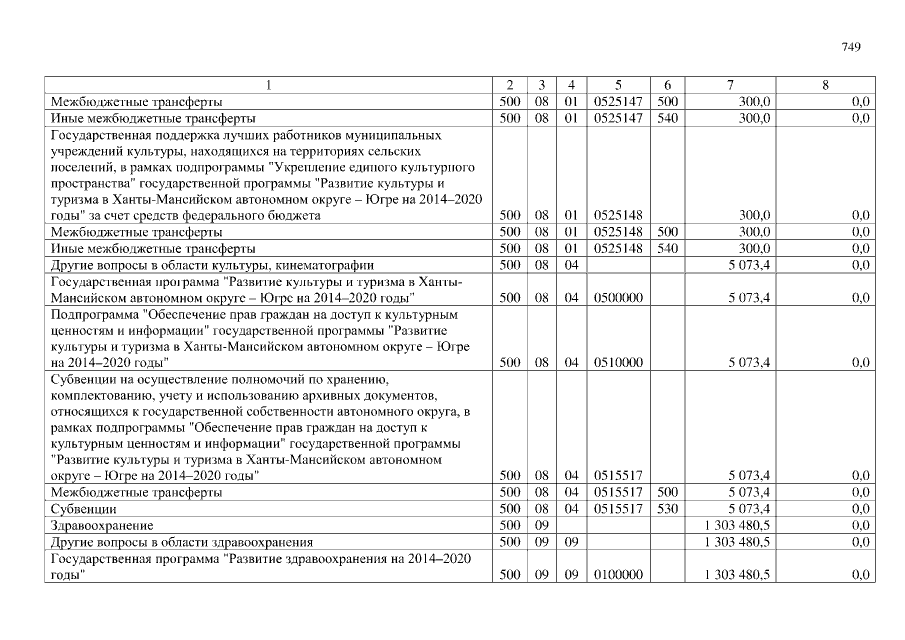 749

| 1 | 2 | 3 | 4 | 5 | 6 | 7 | 8 |
|---|---|---|---|---|---|---|---|
| Межбюджетные трансферты | 500 | 08 | 01 | 0525147 | 500 | 300,0 | 0,0 |
| Иные межбюджетные трансферты | 500 | 08 | 01 | 0525147 | 540 | 300,0 | 0,0 |
| Государственная поддержка лучших работников муниципальных учреждений культуры, находящихся на территориях сельских поселений, в рамках подпрограммы "Укрепление единого культурного пространства" государственной программы "Развитие культуры и туризма в Ханты-Мансийском автономном округе – Югре на 2014–2020 годы" за счет средств федерального бюджета | 500 | 08 | 01 | 0525148 | | 300,0 | 0,0 |
| Межбюджетные трансферты | 500 | 08 | 01 | 0525148 | 500 | 300,0 | 0,0 |
| Иные межбюджетные трансферты | 500 | 08 | 01 | 0525148 | 540 | 300,0 | 0,0 |
| Другие вопросы в области культуры, кинематографии | 500 | 08 | 04 | | | 5 073,4 | 0,0 |
| Государственная программа "Развитие культуры и туризма в Ханты-Мансийском автономном округе – Югре на 2014–2020 годы" | 500 | 08 | 04 | 0500000 | | 5 073,4 | 0,0 |
| Подпрограмма "Обеспечение прав граждан на доступ к культурным ценностям и информации" государственной программы "Развитие культуры и туризма в Ханты-Мансийском автономном округе – Югре на 2014–2020 годы" | 500 | 08 | 04 | 0510000 | | 5 073,4 | 0,0 |
| Субвенции на осуществление полномочий по хранению, комплектованию, учету и использованию архивных документов, относящихся к государственной собственности автономного округа, в рамках подпрограммы "Обеспечение прав граждан на доступ к культурным ценностям и информации" государственной программы "Развитие культуры и туризма в Ханты-Мансийском автономном округе – Югре на 2014–2020 годы" | 500 | 08 | 04 | 0515517 | | 5 073,4 | 0,0 |
| Межбюджетные трансферты | 500 | 08 | 04 | 0515517 | 500 | 5 073,4 | 0,0 |
| Субвенции | 500 | 08 | 04 | 0515517 | 530 | 5 073,4 | 0,0 |
| Здравоохранение | 500 | 09 | | | | 1 303 480,5 | 0,0 |
| Другие вопросы в области здравоохранения | 500 | 09 | 09 | | | 1 303 480,5 | 0,0 |
| Государственная программа "Развитие здравоохранения на 2014–2020 годы" | 500 | 09 | 09 | 0100000 | | 1 303 480,5 | 0,0 |